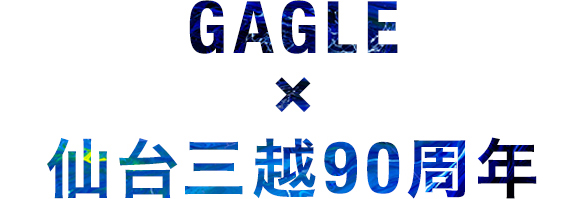 GAGLE
×
仙台三越90周年